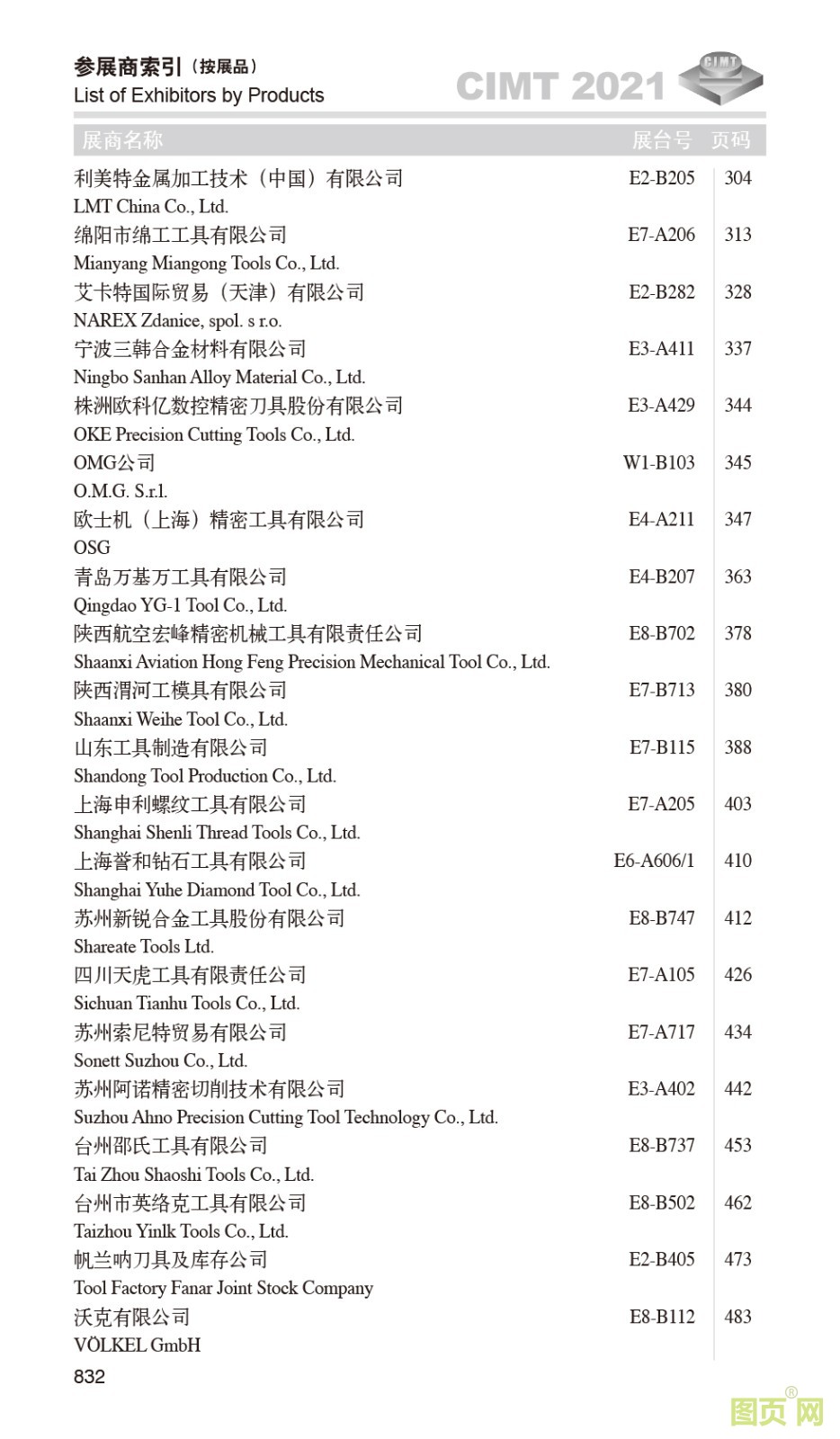 参展商索引（按展品）
List of Exhibitors by Products

CIMT 2021 CIMT

| 展商名称 | 展台号 | 页码 |
|---|---|---|
| 利美特金属加工技术（中国）有限公司<br>LMT China Co., Ltd. | E2-B205 | 304 |
| 绵阳市绵工工具有限公司<br>Mianyang Miangong Tools Co., Ltd. | E7-A206 | 313 |
| 艾卡特国际贸易（天津）有限公司<br>NAREX Zdanice, spol. s r.o. | E2-B282 | 328 |
| 宁波三韩合金材料有限公司<br>Ningbo Sanhan Alloy Material Co., Ltd. | E3-A411 | 337 |
| 株洲欧科亿数控精密刀具股份有限公司<br>OKE Precision Cutting Tools Co., Ltd. | E3-A429 | 344 |
| OMG公司<br>O.M.G. S.r.l. | W1-B103 | 345 |
| 欧士机（上海）精密工具有限公司<br>OSG | E4-A211 | 347 |
| 青岛万基万工具有限公司<br>Qingdao YG-1 Tool Co., Ltd. | E4-B207 | 363 |
| 陕西航空宏峰精密机械工具有限责任公司<br>Shaanxi Aviation Hong Feng Precision Mechanical Tool Co., Ltd. | E8-B702 | 378 |
| 陕西渭河工模具有限公司<br>Shaanxi Weihe Tool Co., Ltd. | E7-B713 | 380 |
| 山东工具制造有限公司<br>Shandong Tool Production Co., Ltd. | E7-B115 | 388 |
| 上海申利螺纹工具有限公司<br>Shanghai Shenli Thread Tools Co., Ltd. | E7-A205 | 403 |
| 上海誉和钻石工具有限公司<br>Shanghai Yuhe Diamond Tool Co., Ltd. | E6-A606/1 | 410 |
| 苏州新锐合金工具股份有限公司<br>Shareate Tools Ltd. | E8-B747 | 412 |
| 四川天虎工具有限责任公司<br>Sichuan Tianhu Tools Co., Ltd. | E7-A105 | 426 |
| 苏州索尼特贸易有限公司<br>Sonett Suzhou Co., Ltd. | E7-A717 | 434 |
| 苏州阿诺精密切削技术有限公司<br>Suzhou Ahno Precision Cutting Tool Technology Co., Ltd. | E3-A402 | 442 |
| 台州邵氏工具有限公司<br>Tai Zhou Shaoshi Tools Co., Ltd. | E8-B737 | 453 |
| 台州市英络克工具有限公司<br>Taizhou Yinlk Tools Co., Ltd. | E8-B502 | 462 |
| 帆兰呐刀具及库存公司<br>Tool Factory Fanar Joint Stock Company | E2-B405 | 473 |
| 沃克有限公司<br>VÖLKEL GmbH | E8-B112 | 483 |

832

图页网®